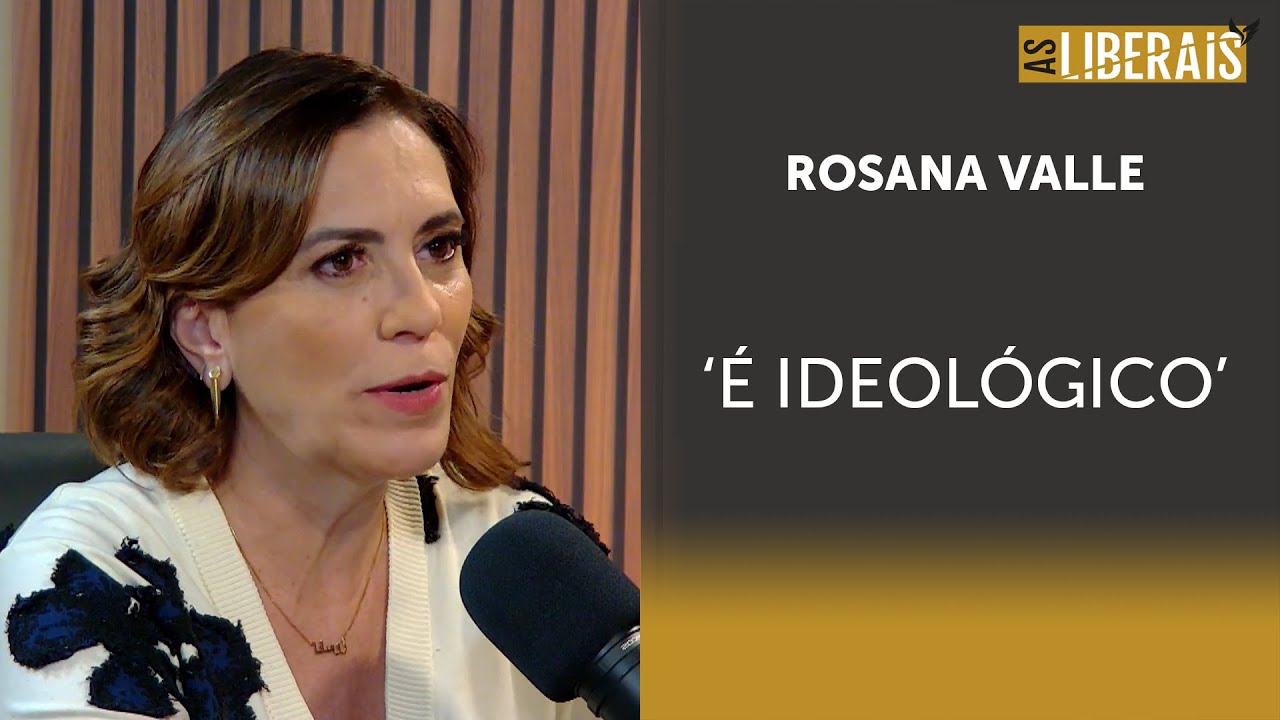 AS LIBERAIS

ROSANA VALLE

‘É IDEOLÓGICO’